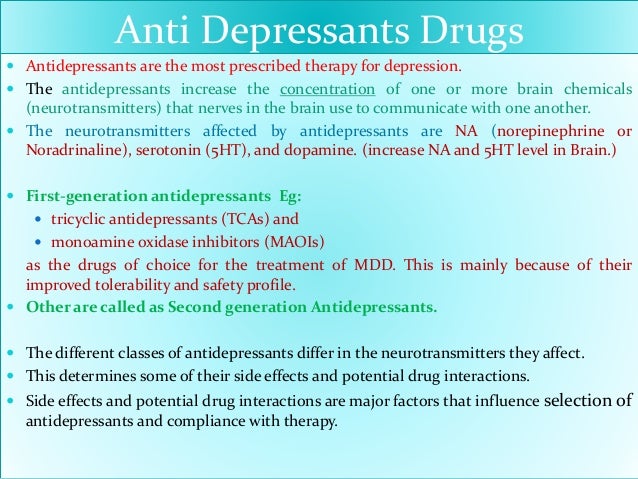 Anti Depressants Drugs

• Antidepressants are the most prescribed therapy for depression.
• The antidepressants increase the concentration of one or more brain chemicals (neurotransmitters) that nerves in the brain use to communicate with one another.
• The neurotransmitters affected by antidepressants are NA (norepinephrine or Noradrinaline), serotonin (5HT), and dopamine. (increase NA and 5HT level in Brain.)

• First-generation antidepressants Eg:
• tricyclic antidepressants (TCAs) and
• monoamine oxidase inhibitors (MAOIs)

as the drugs of choice for the treatment of MDD. This is mainly because of their improved tolerability and safety profile.

• Other are called as Second generation Antidepressants.

• The different classes of antidepressants differ in the neurotransmitters they affect.
• This determines some of their side effects and potential drug interactions.
• Side effects and potential drug interactions are major factors that influence selection of antidepressants and compliance with therapy.